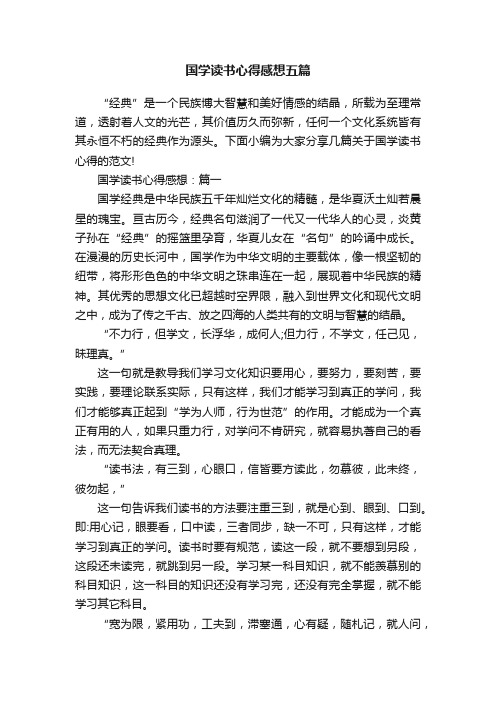 国学读书心得感想五篇

“经典”是一个民族博大智慧和美好情感的结晶，所载为至理常道，透射着人文的光芒，其价值历久而弥新，任何一个文化系统皆有其永恒不朽的经典作为源头。下面小编为大家分享几篇关于国学读书心得的范文!

国学读书心得感想：篇一

国学经典是中华民族五千年灿烂文化的精髓，是华夏沃土灿若晨星的瑰宝。亘古历今，经典名句滋润了一代又一代华人的心灵，炎黄子孙在“经典”的摇篮里孕育，华夏儿女在“名句”的吟诵中成长。在漫漫的历史长河中，国学作为中华文明的主要载体，像一根坚韧的纽带，将形形色色的中华文明之珠串连在一起，展现着中华民族的精神。其优秀的思想文化已超越时空界限，融入到世界文化和现代文明之中，成为了传之千古、放之四海的人类共有的文明与智慧的结晶。

“不力行，但学文，长浮华，成何人;但力行，不学文，任己见，昧理真。”

这一句就是教导我们学习文化知识要用心，要努力，要刻苦，要实践，要理论联系实际，只有这样，我们才能学习到真正的学问，我们才能够真正起到“学为人师，行为世范”的作用。才能成为一个真正有用的人，如果只重力行，对学问不肯研究，就容易执著自己的看法，而无法契合真理。

“读书法，有三到，心眼口，信皆要方读此，勿慕彼，此未终，彼勿起，”

这一句告诉我们读书的方法要注重三到，就是心到、眼到、口到。即:用心记，眼要看，口中读，三者同步，缺一不可，只有这样，才能学习到真正的学问。读书时要有规范，读这一段，就不要想到另段，这段还未读完，就跳到另一段。学习某一科目知识，就不能羡慕别的科目知识，这一科目的知识还没有学习完，还没有完全掌握，就不能学习其它科目。

“宽为限，紧用功，工夫到，滞塞通，心有疑，随札记，就人问，